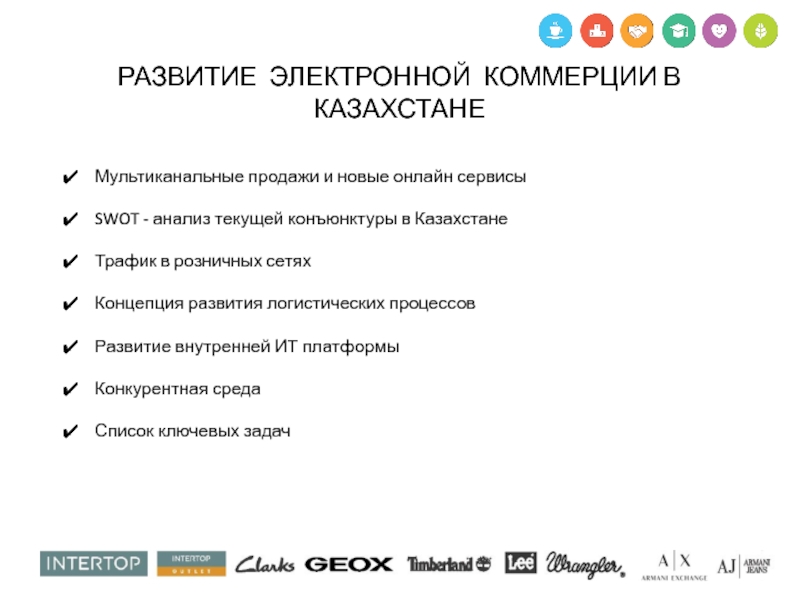 РАЗВИТИЕ ЭЛЕКТРОННОЙ КОММЕРЦИИ В КАЗАХСТАНЕ

✔ Мультиканальные продажи и новые онлайн сервисы

✔ SWOT - анализ текущей конъюнктуры в Казахстане

✔ Трафик в розничных сетях

✔ Концепция развития логистических процессов

✔ Развитие внутренней ИТ платформы

✔ Конкурентная среда

✔ Список ключевых задач

INTERTOP INTERTOP OUTLET Clarks GEOX Timberland Lee Wrangler A|X ARMANI EXCHANGE AJ ARMANI JEANS